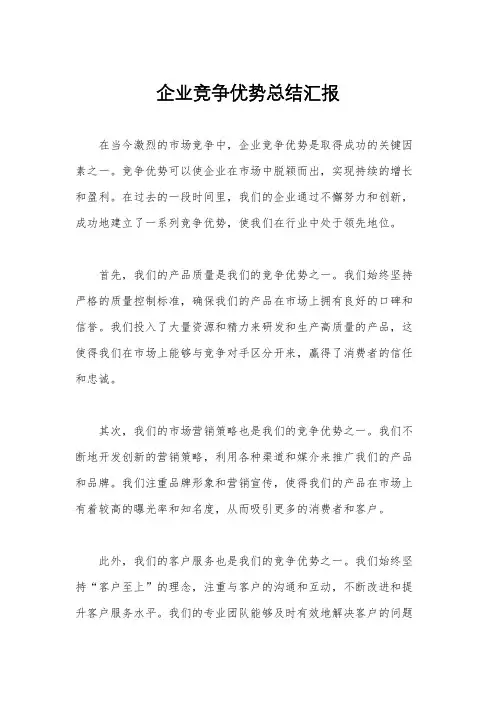 企业竞争优势总结汇报

在当今激烈的市场竞争中，企业竞争优势是取得成功的关键因素之一。竞争优势可以使企业在市场中脱颖而出，实现持续的增长和盈利。在过去的一段时间里，我们的企业通过不懈努力和创新，成功地建立了一系列竞争优势，使我们在行业中处于领先地位。

首先，我们的产品质量是我们的竞争优势之一。我们始终坚持严格的质量控制标准，确保我们的产品在市场上拥有良好的口碑和信誉。我们投入了大量资源和精力来研发和生产高质量的产品，这使得我们在市场上能够与竞争对手区分开来，赢得了消费者的信任和忠诚。

其次，我们的市场营销策略也是我们的竞争优势之一。我们不断地开发创新的营销策略，利用各种渠道和媒介来推广我们的产品和品牌。我们注重品牌形象和营销宣传，使得我们的产品在市场上有着较高的曝光率和知名度，从而吸引更多的消费者和客户。

此外，我们的客户服务也是我们的竞争优势之一。我们始终坚持“客户至上”的理念，注重与客户的沟通和互动，不断改进和提升客户服务水平。我们的专业团队能够及时有效地解决客户的问题